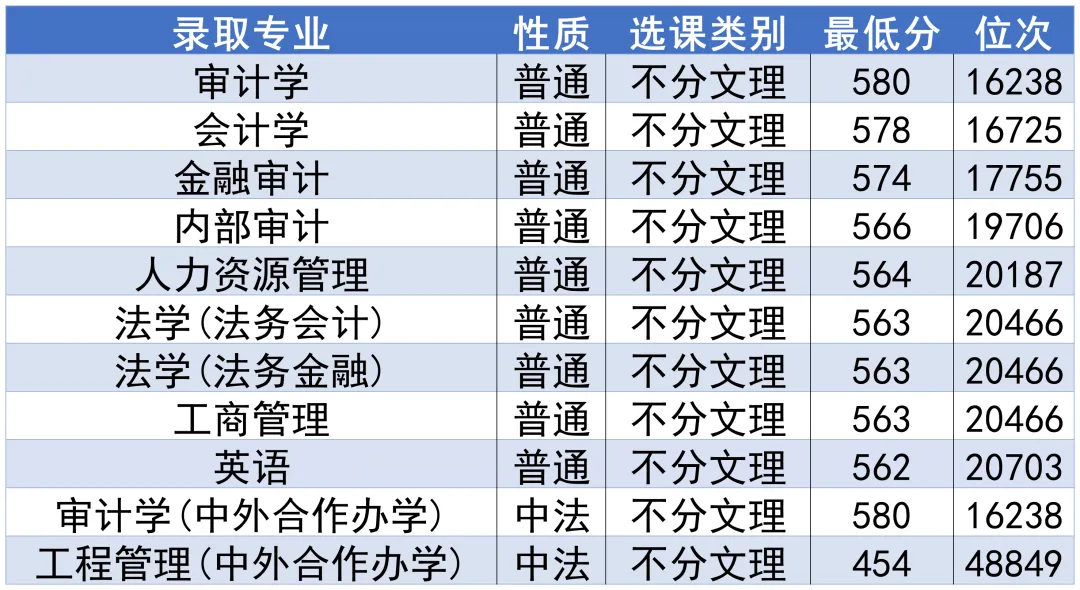 | 录取专业 | 性质 | 选课类别 | 最低分 | 位次 |
|---|---|---|---|---|
| 审计学 | 普通 | 不分文理 | 580 | 16238 |
| 会计学 | 普通 | 不分文理 | 578 | 16725 |
| 金融审计 | 普通 | 不分文理 | 574 | 17755 |
| 内部审计 | 普通 | 不分文理 | 566 | 19706 |
| 人力资源管理 | 普通 | 不分文理 | 564 | 20187 |
| 法学(法务会计) | 普通 | 不分文理 | 563 | 20466 |
| 法学(法务金融) | 普通 | 不分文理 | 563 | 20466 |
| 工商管理 | 普通 | 不分文理 | 563 | 20466 |
| 英语 | 普通 | 不分文理 | 562 | 20703 |
| 审计学(中外合作办学) | 中法 | 不分文理 | 580 | 16238 |
| 工程管理(中外合作办学) | 中法 | 不分文理 | 454 | 48849 |